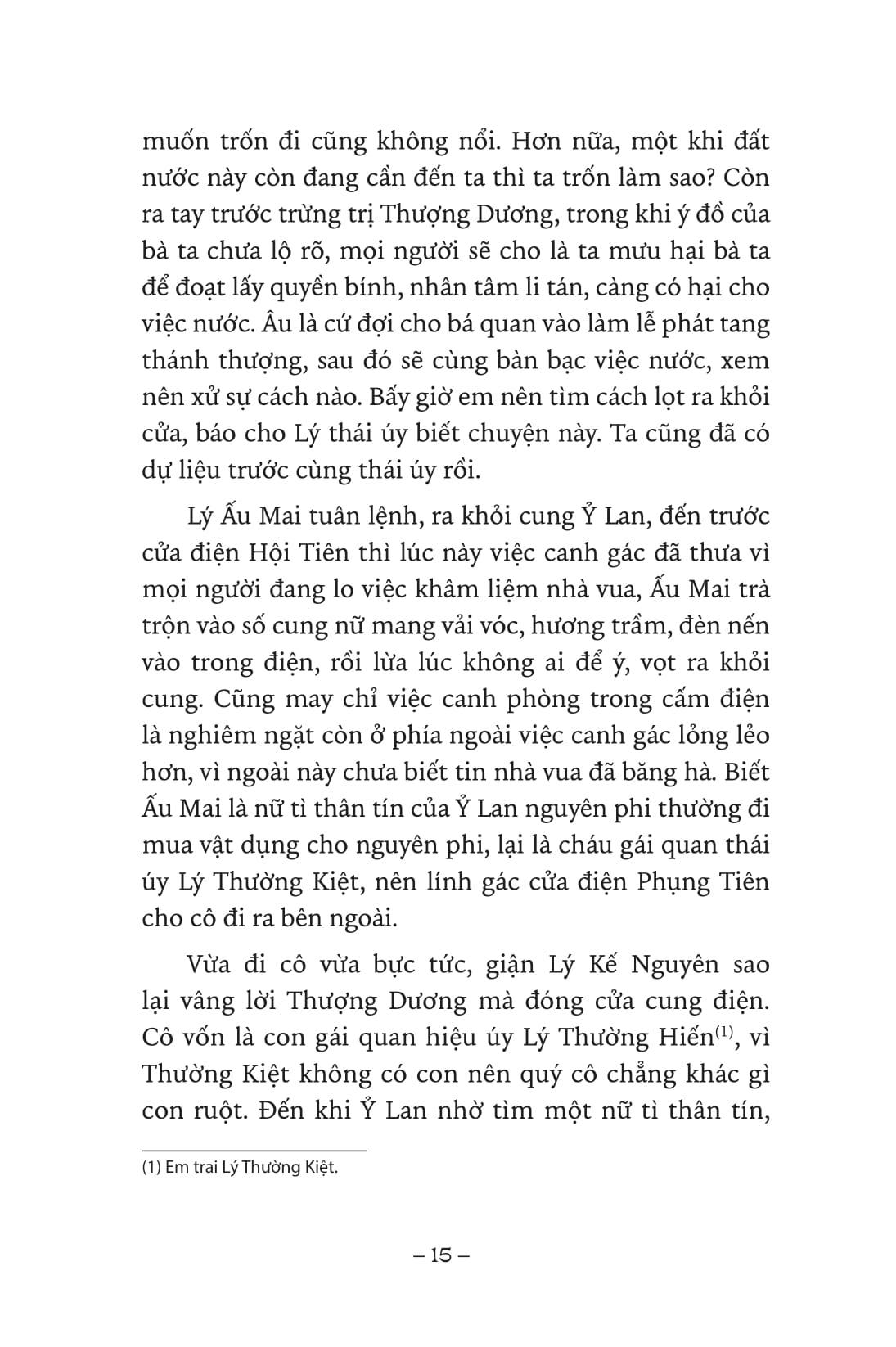 muốn trốn đi cũng không nổi. Hơn nữa, một khi đất nước này còn đang cần đến ta thì ta trốn làm sao? Còn ra tay trước trừng trị Thượng Dương, trong khi ý đồ của bà ta chưa lộ rõ, mọi người sẽ cho là ta mưu hại bà ta để đoạt lấy quyền bính, nhân tâm li tán, càng có hại cho việc nước. Âu là cứ đợi cho bá quan vào làm lễ phát tang thánh thượng, sau đó sẽ cùng bàn bạc việc nước, xem nên xử sự cách nào. Bấy giờ em nên tìm cách lọt ra khỏi cửa, báo cho Lý thái úy biết chuyện này. Ta cũng đã có dự liệu trước cùng thái úy rồi.

Lý Ấu Mai tuân lệnh, ra khỏi cung Ỷ Lan, đến trước cửa điện Hội Tiên thì lúc này việc canh gác đã thưa vì mọi người đang lo việc khâm liệm nhà vua, Ấu Mai trà trộn vào số cung nữ mang vải vóc, hương trầm, đèn nến vào trong điện, rồi lừa lúc không ai để ý, vọt ra khỏi cung. Cũng may chỉ việc canh phòng trong cấm điện là nghiêm ngặt còn ở phía ngoài việc canh gác lỏng lẻo hơn, vì ngoài này chưa biết tin nhà vua đã băng hà. Biết Ấu Mai là nữ tì thân tín của Ỷ Lan nguyên phi thường đi mua vật dụng cho nguyên phi, lại là cháu gái quan thái úy Lý Thường Kiệt, nên lính gác cửa điện Phụng Tiên cho cô đi ra bên ngoài.

Vừa đi cô vừa bực tức, giận Lý Kế Nguyên sao lại vâng lời Thượng Dương mà đóng cửa cung điện. Cô vốn là con gái quan hiệu úy Lý Thường Hiến$^{(1)}$, vì Thường Kiệt không có con nên quý cô chẳng khác gì con ruột. Đến khi Ỷ Lan nhờ tìm một nữ tì thân tín,

(1) Em trai Lý Thường Kiệt.

– 15 –